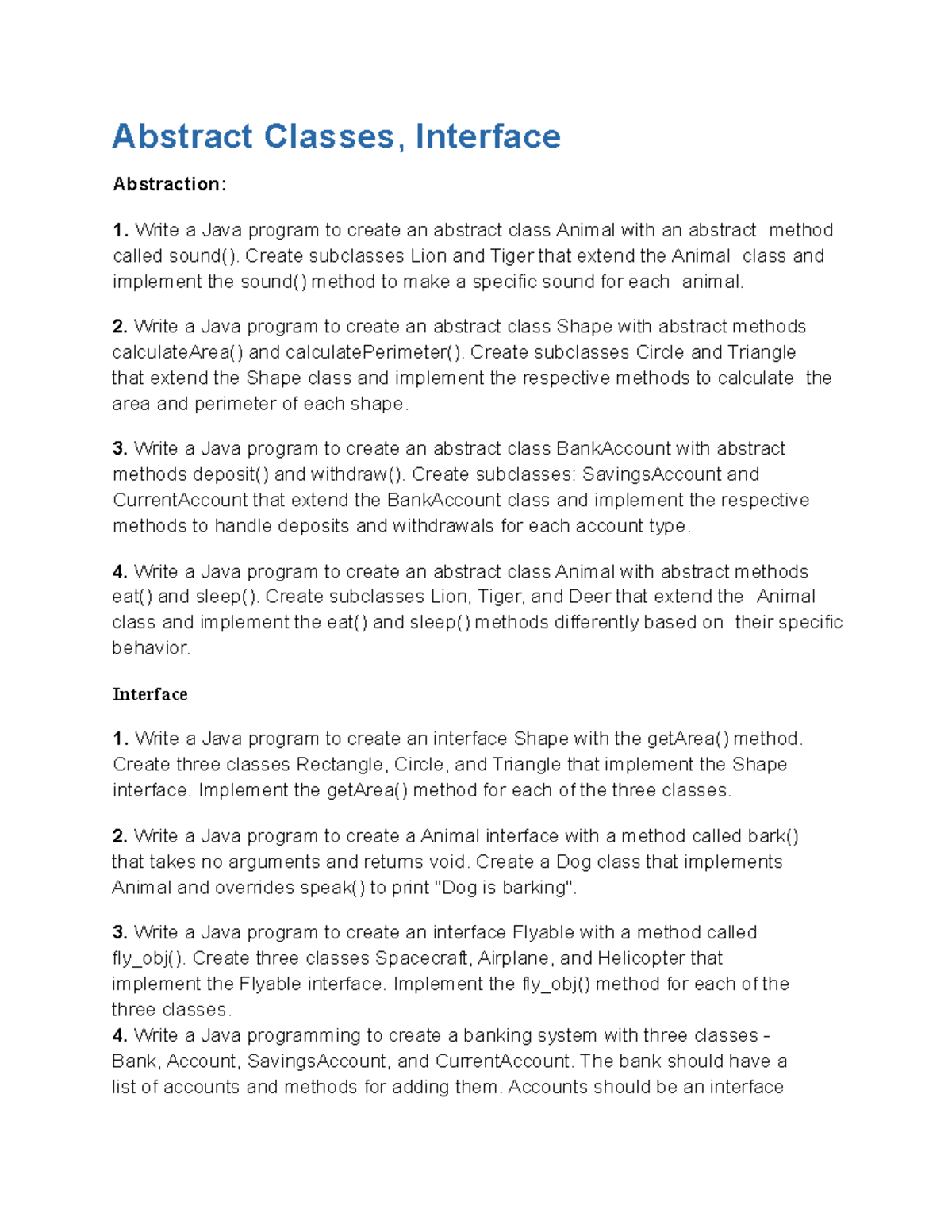 Abstract Classes, Interface

Abstraction:

1. Write a Java program to create an abstract class Animal with an abstract method called sound(). Create subclasses Lion and Tiger that extend the Animal class and implement the sound() method to make a specific sound for each animal.

2. Write a Java program to create an abstract class Shape with abstract methods calculateArea() and calculatePerimeter(). Create subclasses Circle and Triangle that extend the Shape class and implement the respective methods to calculate the area and perimeter of each shape.

3. Write a Java program to create an abstract class BankAccount with abstract methods deposit() and withdraw(). Create subclasses: SavingsAccount and CurrentAccount that extend the BankAccount class and implement the respective methods to handle deposits and withdrawals for each account type.

4. Write a Java program to create an abstract class Animal with abstract methods eat() and sleep(). Create subclasses Lion, Tiger, and Deer that extend the Animal class and implement the eat() and sleep() methods differently based on their specific behavior.

Interface

1. Write a Java program to create an interface Shape with the getArea() method. Create three classes Rectangle, Circle, and Triangle that implement the Shape interface. Implement the getArea() method for each of the three classes.

2. Write a Java program to create a Animal interface with a method called bark() that takes no arguments and returns void. Create a Dog class that implements Animal and overrides speak() to print "Dog is barking".

3. Write a Java program to create an interface Flyable with a method called fly_obj(). Create three classes Spacecraft, Airplane, and Helicopter that implement the Flyable interface. Implement the fly_obj() method for each of the three classes.
4. Write a Java programming to create a banking system with three classes - Bank, Account, SavingsAccount, and CurrentAccount. The bank should have a list of accounts and methods for adding them. Accounts should be an interface